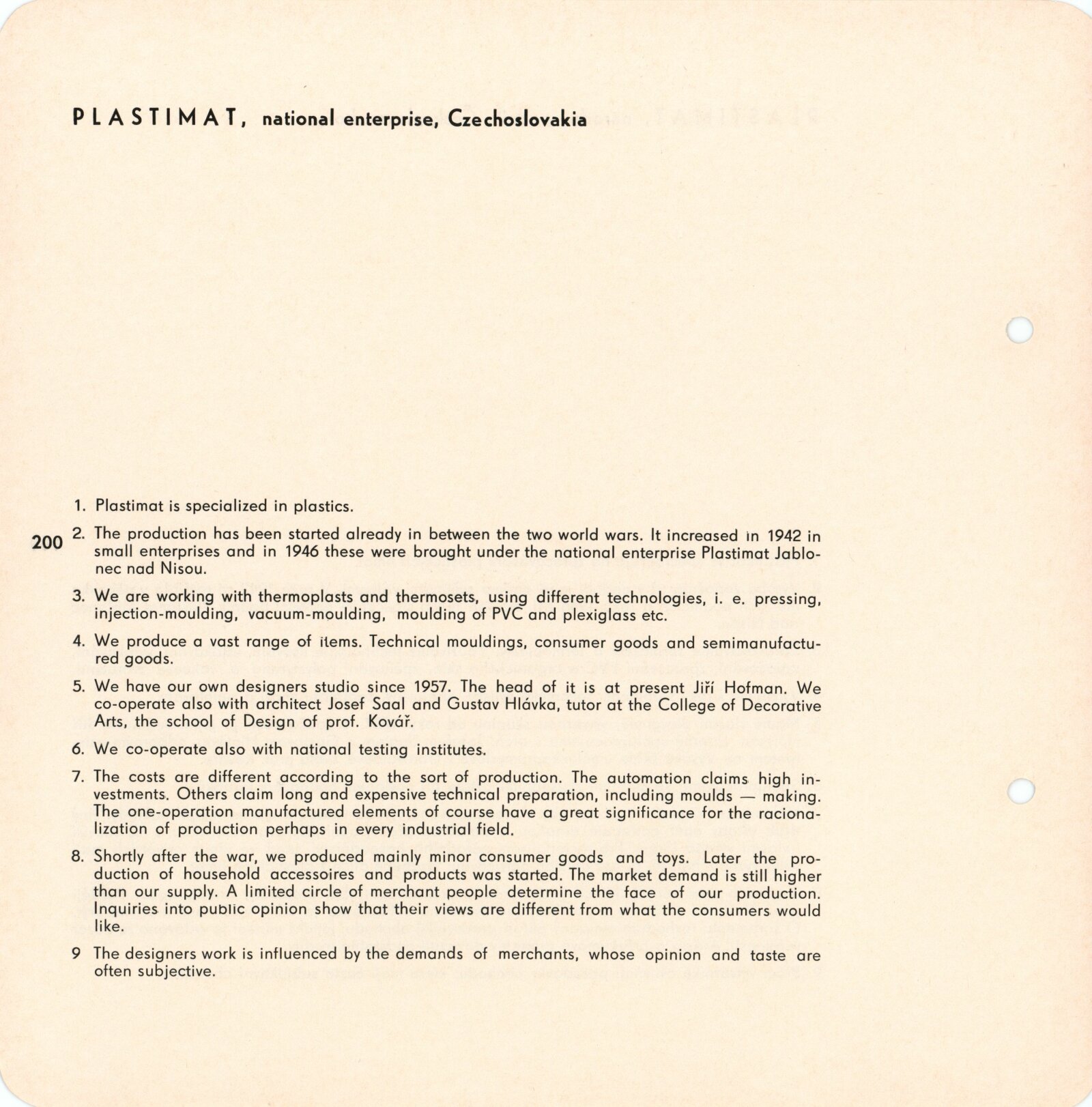 PLASTIMAT, national enterprise, Czechoslovakia

1. Plastimat is specialized in plastics.

200

2. The production has been started already in between the two world wars. It increased in 1942 in small enterprises and in 1946 these were brought under the national enterprise Plastimat Jablonec nad Nisou.

3. We are working with thermoplasts and thermosets, using different technologies, i. e. pressing, injection-moulding, vacuum-moulding, moulding of PVC and plexiglass etc.

4. We produce a vast range of items. Technical mouldings, consumer goods and semimanufactured goods.

5. We have our own designers studio since 1957. The head of it is at present Jiří Hofman. We co-operate also with architect Josef Saal and Gustav Hlávka, tutor at the College of Decorative Arts, the school of Design of prof. Kovář.

6. We co-operate also with national testing institutes.

7. The costs are different according to the sort of production. The automation claims high investments. Others claim long and expensive technical preparation, including moulds — making. The one-operation manufactured elements of course have a great significance for the racionalization of production perhaps in every industrial field.

8. Shortly after the war, we produced mainly minor consumer goods and toys. Later the production of household accessoires and products was started. The market demand is still higher than our supply. A limited circle of merchant people determine the face of our production. Inquiries into public opinion show that their views are different from what the consumers would like.

9 The designers work is influenced by the demands of merchants, whose opinion and taste are often subjective.